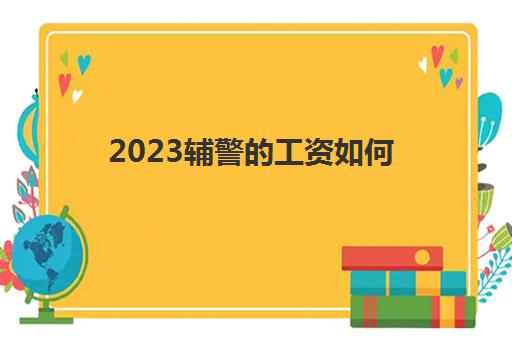 2023辅警的工资如何